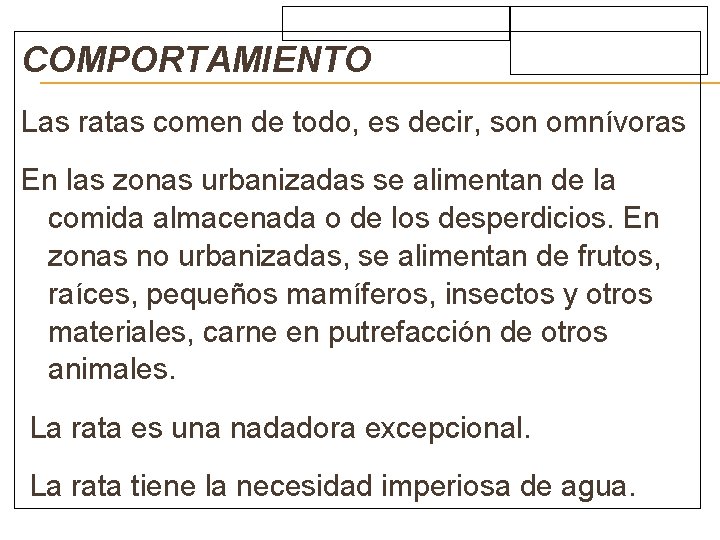 COMPORTAMIENTO

Las ratas comen de todo, es decir, son omnívoras

En las zonas urbanizadas se alimentan de la comida almacenada o de los desperdicios. En zonas no urbanizadas, se alimentan de frutos, raíces, pequeños mamíferos, insectos y otros materiales, carne en putrefacción de otros animales.

La rata es una nadadora excepcional.

La rata tiene la necesidad imperiosa de agua.